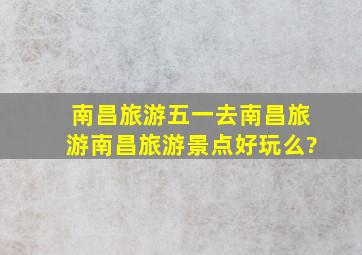 南昌旅游五一去南昌旅游南昌旅游景点好玩么?